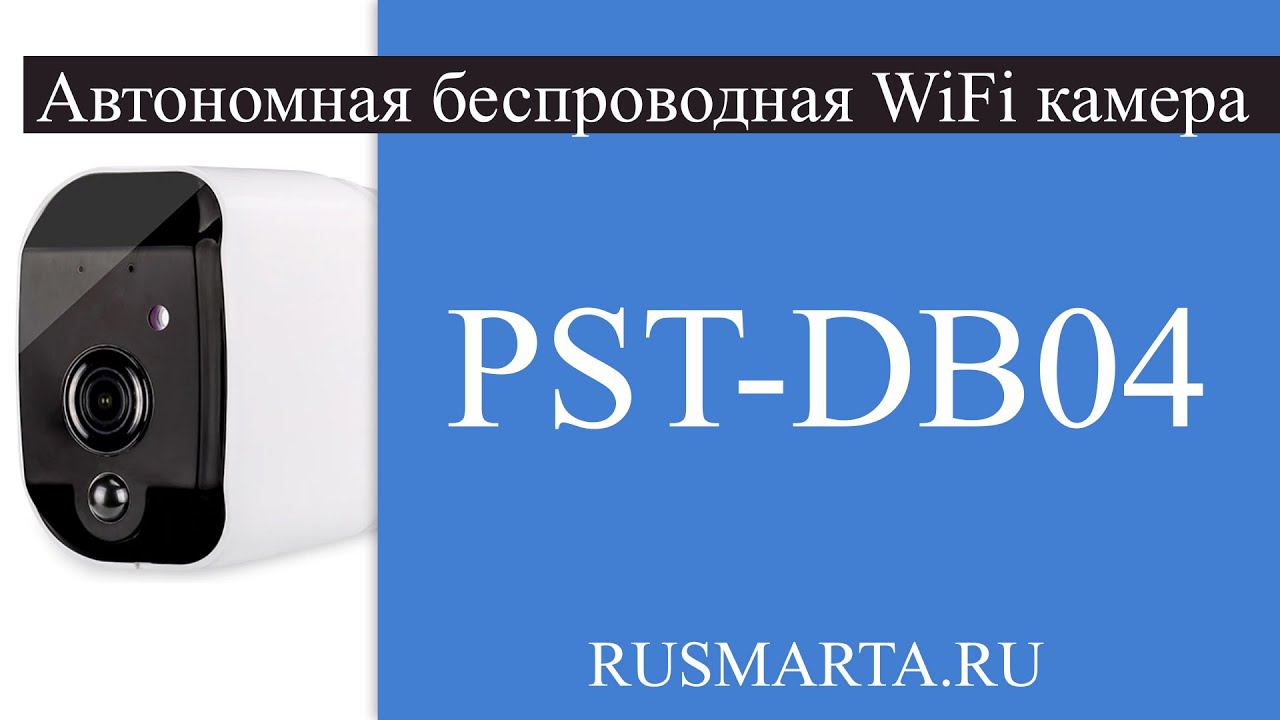 Автономная беспроводная WiFi камера

PST-DB04

RUSMARTA.RU